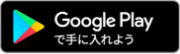 Google Play
で手に入れよう